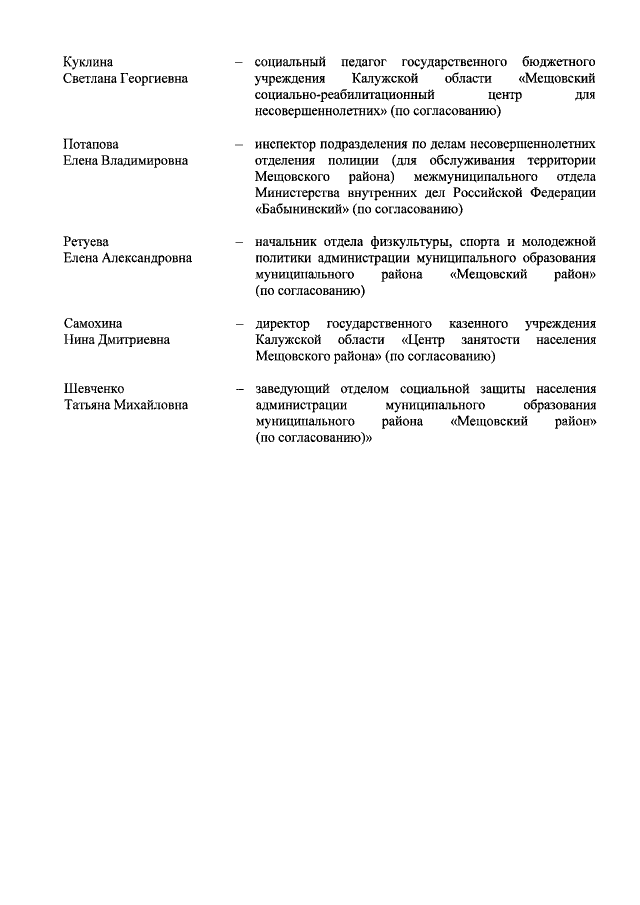 Куклина
Светлана Георгиевна – социальный педагог государственного бюджетного учреждения Калужской области «Мещовский социально-реабилитационный центр для несовершеннолетних» (по согласованию)

Потапова
Елена Владимировна – инспектор подразделения по делам несовершеннолетних отделения полиции (для обслуживания территории Мещовского района) межмуниципального отдела Министерства внутренних дел Российской Федерации «Бабынинский» (по согласованию)

Ретуева
Елена Александровна – начальник отдела физкультуры, спорта и молодежной политики администрации муниципального образования муниципального района «Мещовский район» (по согласованию)

Самохина
Нина Дмитриевна – директор государственного казенного учреждения Калужской области «Центр занятости населения Мещовского района» (по согласованию)

Шевченко
Татьяна Михайловна – заведующий отделом социальной защиты населения администрации муниципального образования муниципального района «Мещовский район» (по согласованию)»